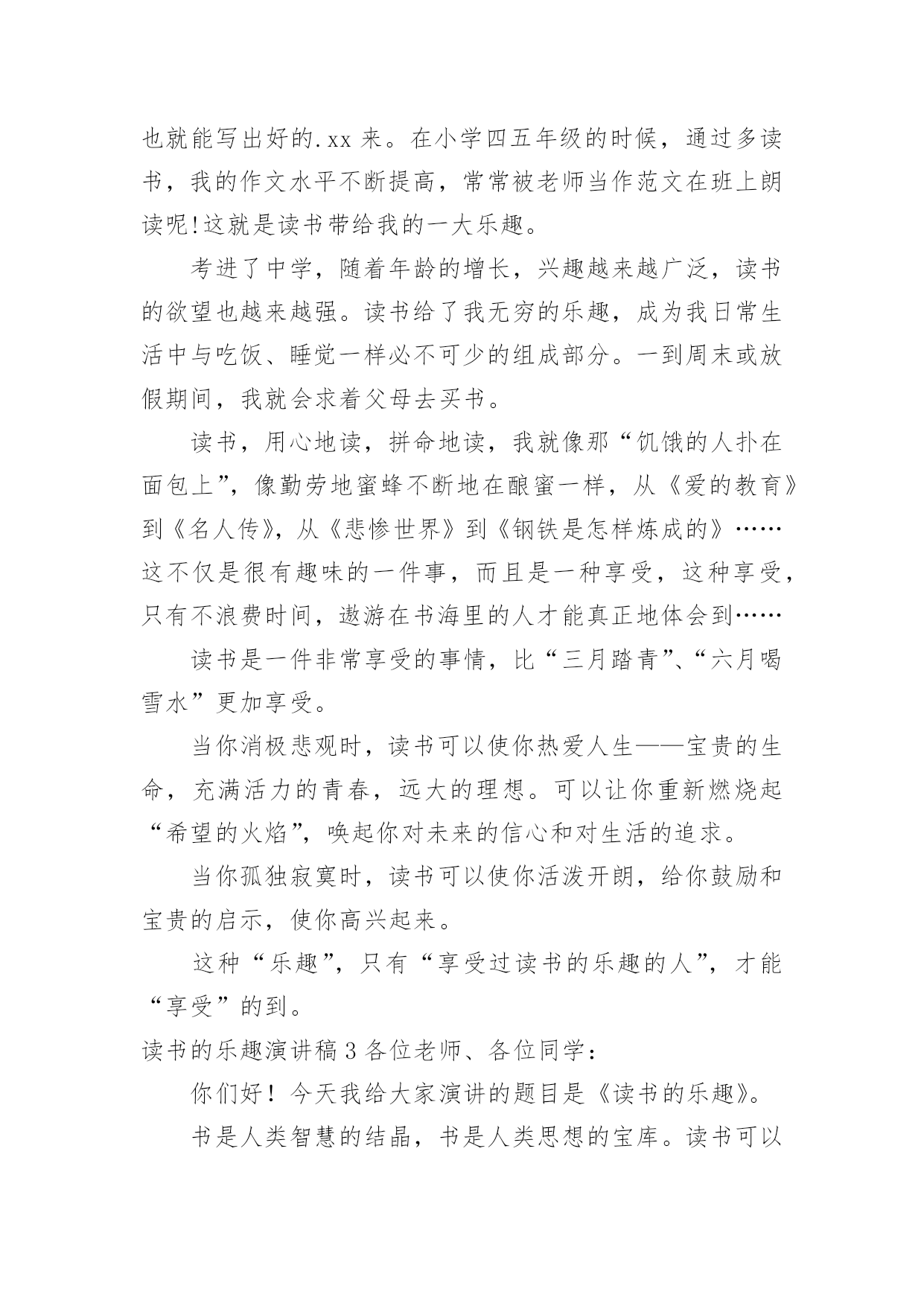 也就能写出好的.xx来。在小学四五年级的时候，通过多读书，我的作文水平不断提高，常常被老师当作范文在班上朗读呢!这就是读书带给我的一大乐趣。

考进了中学，随着年龄的增长，兴趣越来越广泛，读书的欲望也越来越强。读书给了我无穷的乐趣，成为我日常生活中与吃饭、睡觉一样必不可少的组成部分。一到周末或放假期间，我就会求着父母去买书。

读书，用心地读，拼命地读，我就像那“饥饿的人扑在面包上”，像勤劳地蜜蜂不断地在酿蜜一样，从《爱的教育》到《名人传》，从《悲惨世界》到《钢铁是怎样炼成的》……这不仅是很有趣味的一件事，而且是一种享受，这种享受，只有不浪费时间，遨游在书海里的人才能真正地体会到……

读书是一件非常享受的事情，比“三月踏青”、“六月喝雪水”更加享受。

当你消极悲观时，读书可以使你热爱人生——宝贵的生命，充满活力的青春，远大的理想。可以让你重新燃烧起“希望的火焰”，唤起你对未来的信心和对生活的追求。

当你孤独寂寞时，读书可以使你活泼开朗，给你鼓励和宝贵的启示，使你高兴起来。

这种“乐趣”，只有“享受过读书的乐趣的人”，才能“享受”的到。

读书的乐趣演讲稿3各位老师、各位同学：

你们好！今天我给大家演讲的题目是《读书的乐趣》。

书是人类智慧的结晶，书是人类思想的宝库。读书可以